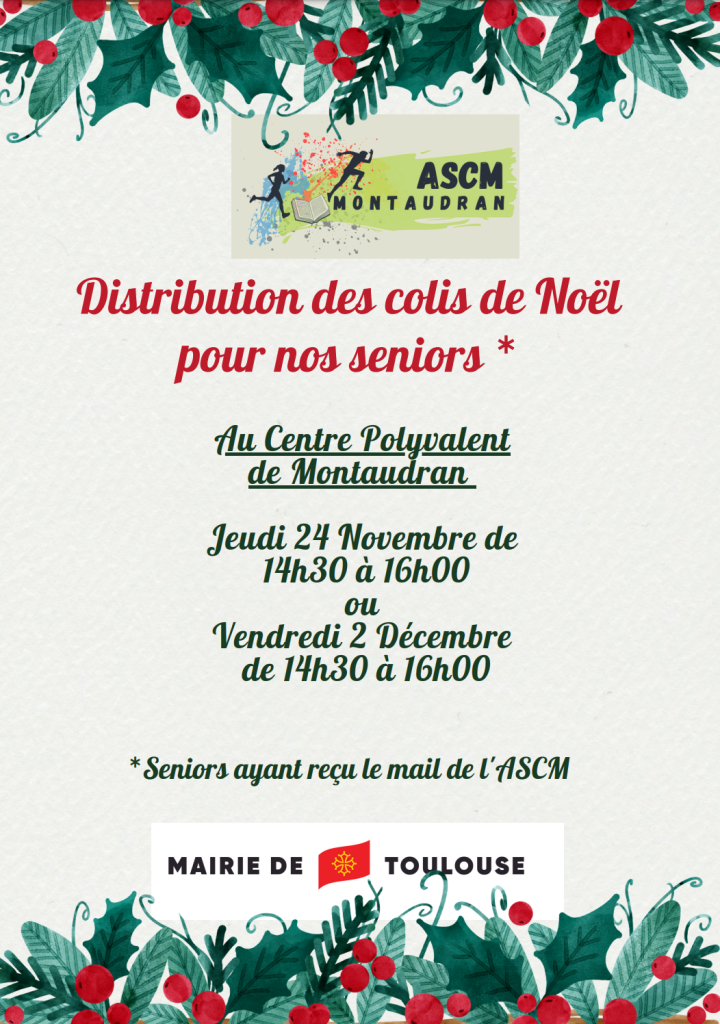 ASCM
MONTAUDRAN

Distribution des colis de Noël pour nos seniors *

Au Centre Polyvalent de Montaudran

Jeudi 24 Novembre de 14h30 à 16h00
ou
Vendredi 2 Décembre de 14h30 à 16h00

* Seniors ayant reçu le mail de l'ASCM

MAIRIE DE TOULOUSE